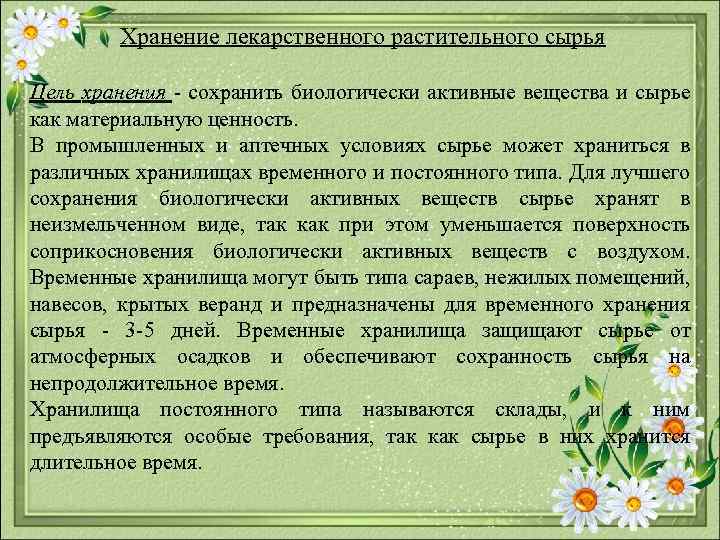 Хранение лекарственного растительного сырья

Цель хранения - сохранить биологически активные вещества и сырье как материальную ценность.

В промышленных и аптечных условиях сырье может храниться в различных хранилищах временного и постоянного типа. Для лучшего сохранения биологически активных веществ сырье хранят в неизмельченном виде, так как при этом уменьшается поверхность соприкосновения биологически активных веществ с воздухом. Временные хранилища могут быть типа сараев, нежилых помещений, навесов, крытых веранд и предназначены для временного хранения сырья - 3-5 дней. Временные хранилища защищают сырье от атмосферных осадков и обеспечивают сохранность сырья на непродолжительное время.

Хранилища постоянного типа называются склады, и к ним предъявляются особые требования, так как сырье в них хранится длительное время.